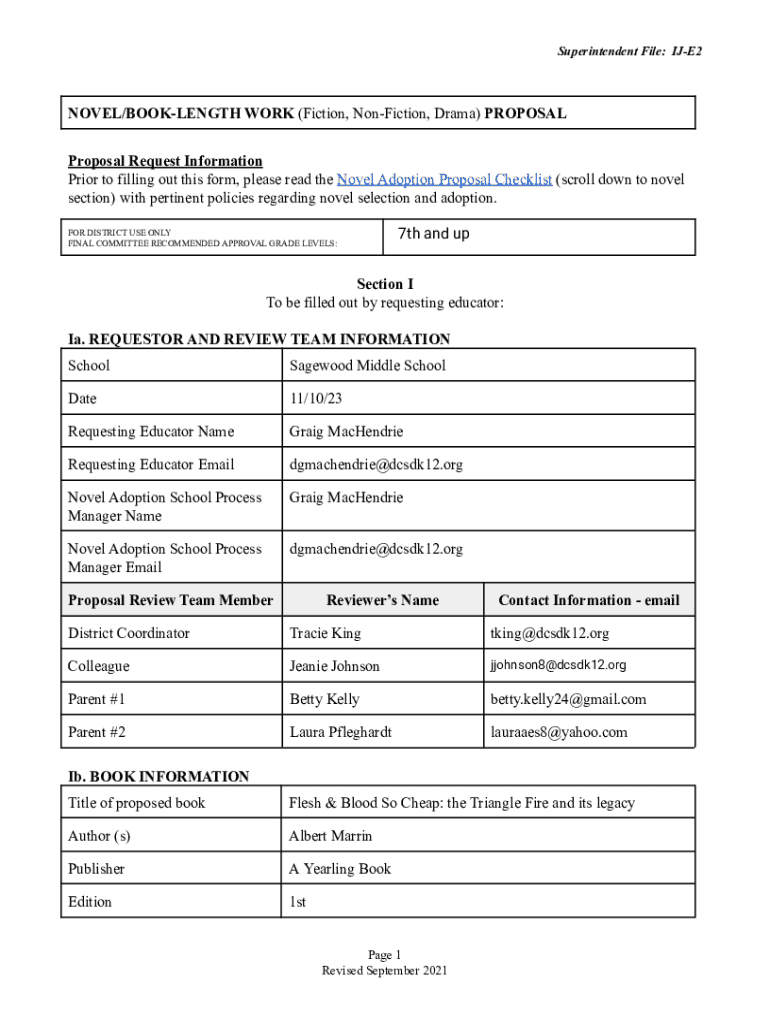 Superintendent File: IJ-E2

NOVEL/BOOK-LENGTH WORK (Fiction, Non-Fiction, Drama) PROPOSAL

Proposal Request Information
Prior to filling out this form, please read the Novel Adoption Proposal Checklist (scroll down to novel section) with pertinent policies regarding novel selection and adoption.

| FOR DISTRICT USE ONLY FINAL COMMITTEE RECOMMENDED APPROVAL GRADE LEVELS: | 7th and up |
|---|---|

Section I
To be filled out by requesting educator:

Ia. REQUESTOR AND REVIEW TEAM INFORMATION

| School | Sagewood Middle School | |
|---|---|---|
| Date | 11/10/23 | |
| Requesting Educator Name | Graig MacHendrie | |
| Requesting Educator Email | dgmachendrie@dcsdk12.org | |
| Novel Adoption School Process Manager Name | Graig MacHendrie | |
| Novel Adoption School Process Manager Email | dgmachendrie@dcsdk12.org | |
| Proposal Review Team Member | Reviewer's Name | Contact Information - email |
| District Coordinator | Tracie King | tking@dcsdk12.org |
| Colleague | Jeanie Johnson | jjohnson8@dcsdk12.org |
| Parent #1 | Betty Kelly | betty.kelly24@gmail.com |
| Parent #2 | Laura Pfleghardt | lauraaes8@yahoo.com |

Ib. BOOK INFORMATION

| Title of proposed book | Flesh & Blood So Cheap: the Triangle Fire and its legacy |
|---|---|
| Author (s) | Albert Marrin |
| Publisher | A Yearling Book |
| Edition | 1st |

Page 1
Revised September 2021